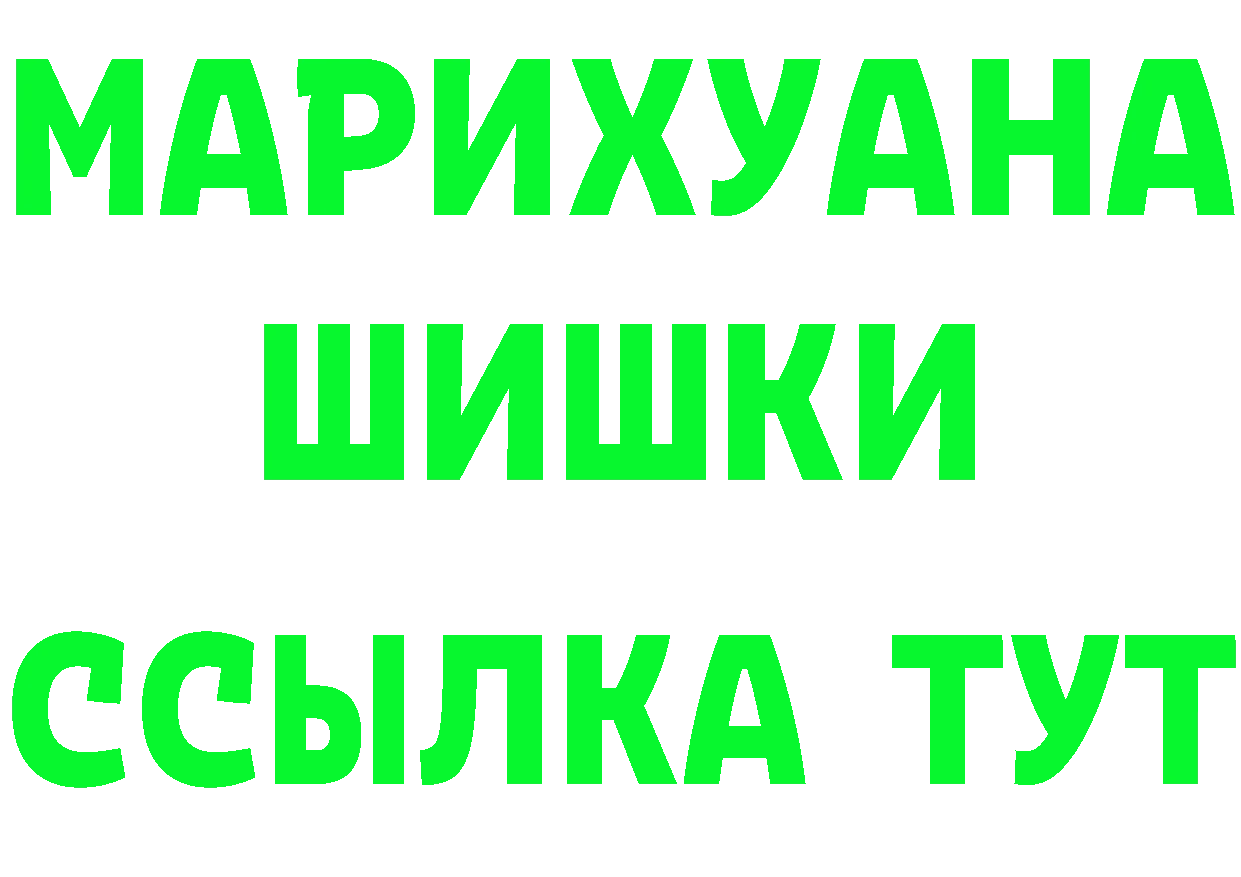 МАРИХУАНА
ШИШКИ
ССЫЛКА ТУТ